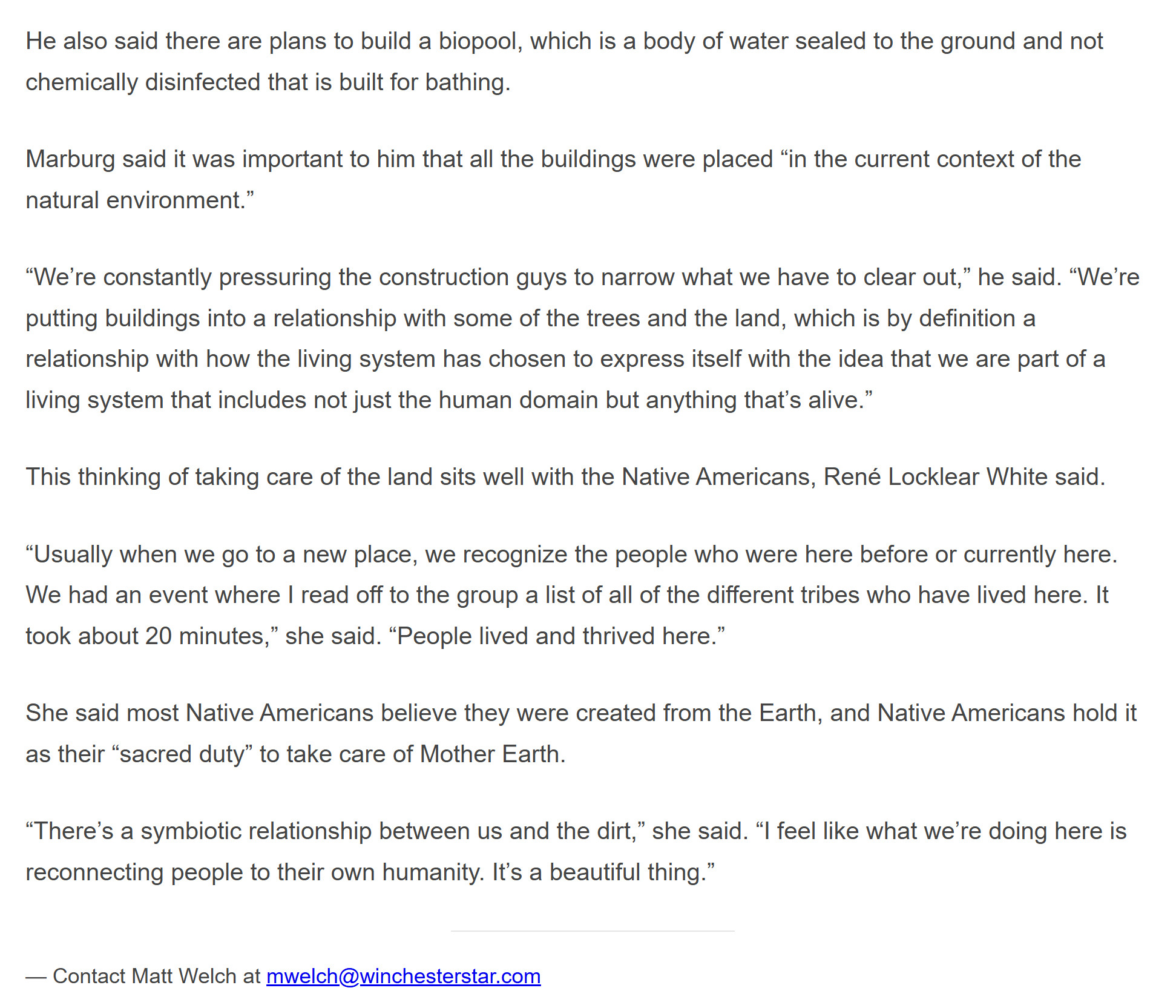 He also said there are plans to build a biopool, which is a body of water sealed to the ground and not chemically disinfected that is built for bathing.

Marburg said it was important to him that all the buildings were placed “in the current context of the natural environment.”

“We’re constantly pressuring the construction guys to narrow what we have to clear out,” he said. “We’re putting buildings into a relationship with some of the trees and the land, which is by definition a relationship with how the living system has chosen to express itself with the idea that we are part of a living system that includes not just the human domain but anything that’s alive.”

This thinking of taking care of the land sits well with the Native Americans, René Locklear White said.

“Usually when we go to a new place, we recognize the people who were here before or currently here. We had an event where I read off to the group a list of all of the different tribes who have lived here. It took about 20 minutes,” she said. “People lived and thrived here.”

She said most Native Americans believe they were created from the Earth, and Native Americans hold it as their “sacred duty” to take care of Mother Earth.

“There’s a symbiotic relationship between us and the dirt,” she said. “I feel like what we’re doing here is reconnecting people to their own humanity. It’s a beautiful thing.”

— Contact Matt Welch at mwelch@winchesterstar.com